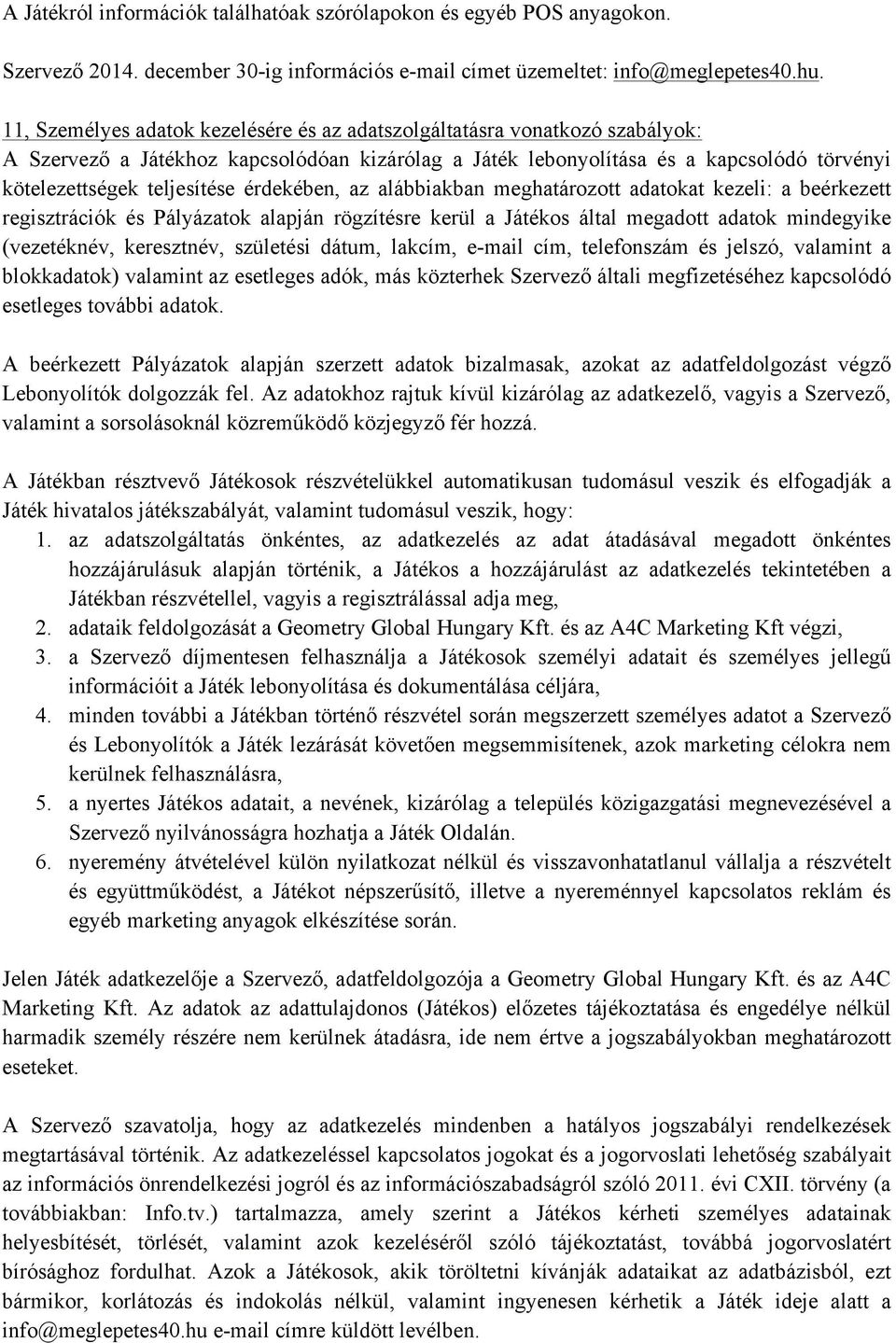 A Játékról információk találhatóak szórólapokon és egyéb POS anyagokon.

Szervező 2014. december 30-ig információs e-mail címet üzemeltet: info@meglepetes40.hu.

11, Személyes adatok kezelésére és az adatszolgáltatásra vonatkozó szabályok:
A Szervező a Játékhoz kapcsolódóan kizárólag a Játék lebonyolítása és a kapcsolódó törvényi kötelezettségek teljesítése érdekében, az alábbiakban meghatározott adatokat kezeli: a beérkezett regisztrációk és Pályázatok alapján rögzítésre kerül a Játékos által megadott adatok mindegyike (vezetéknév, keresztnév, születési dátum, lakcím, e-mail cím, telefonszám és jelszó, valamint a blokkadatok) valamint az esetleges adók, más közterhek Szervező általi megfizetéséhez kapcsolódó esetleges további adatok.

A beérkezett Pályázatok alapján szerzett adatok bizalmasak, azokat az adatfeldolgozást végző Lebonyolítók dolgozzák fel. Az adatokhoz rajtuk kívül kizárólag az adatkezelő, vagyis a Szervező, valamint a sorsolásoknál közreműködő közjegyző fér hozzá.

A Játékban résztvevő Játékosok részvételükkel automatikusan tudomásul veszik és elfogadják a Játék hivatalos játékszabályát, valamint tudomásul veszik, hogy:
1. az adatszolgáltatás önkéntes, az adatkezelés az adat átadásával megadott önkéntes hozzájárulásuk alapján történik, a Játékos a hozzájárulást az adatkezelés tekintetében a Játékban részvétellel, vagyis a regisztrálással adja meg,
2. adataik feldolgozását a Geometry Global Hungary Kft. és az A4C Marketing Kft végzi,
3. a Szervező díjmentesen felhasználja a Játékosok személyi adatait és személyes jellegű információit a Játék lebonyolítása és dokumentálása céljára,
4. minden további a Játékban történő részvétel során megszerzett személyes adatot a Szervező és Lebonyolítók a Játék lezárását követően megsemmisítenek, azok marketing célokra nem kerülnek felhasználásra,
5. a nyertes Játékos adatait, a nevének, kizárólag a település közigazgatási megnevezésével a Szervező nyilvánosságra hozhatja a Játék Oldalán.
6. nyeremény átvételével külön nyilatkozat nélkül és visszavonhatatlanul vállalja a részvételt és együttműködést, a Játékot népszerűsítő, illetve a nyereménnyel kapcsolatos reklám és egyéb marketing anyagok elkészítése során.

Jelen Játék adatkezelője a Szervező, adatfeldolgozója a Geometry Global Hungary Kft. és az A4C Marketing Kft. Az adatok az adattulajdonos (Játékos) előzetes tájékoztatása és engedélye nélkül harmadik személy részére nem kerülnek átadásra, ide nem értve a jogszabályokban meghatározott eseteket.

A Szervező szavatolja, hogy az adatkezelés mindenben a hatályos jogszabályi rendelkezések megtartásával történik. Az adatkezeléssel kapcsolatos jogokat és a jogorvoslati lehetőség szabályait az információs önrendelkezési jogról és az információszabadságról szóló 2011. évi CXII. törvény (a továbbiakban: Info.tv.) tartalmazza, amely szerint a Játékos kérheti személyes adatainak helyesbítését, törlését, valamint azok kezeléséről szóló tájékoztatást, továbbá jogorvoslatért bírósághoz fordulhat. Azok a Játékosok, akik töröltetni kívánják adataikat az adatbázisból, ezt bármikor, korlátozás és indokolás nélkül, valamint ingyenesen kérhetik a Játék ideje alatt a info@meglepetes40.hu e-mail címre küldött levélben.